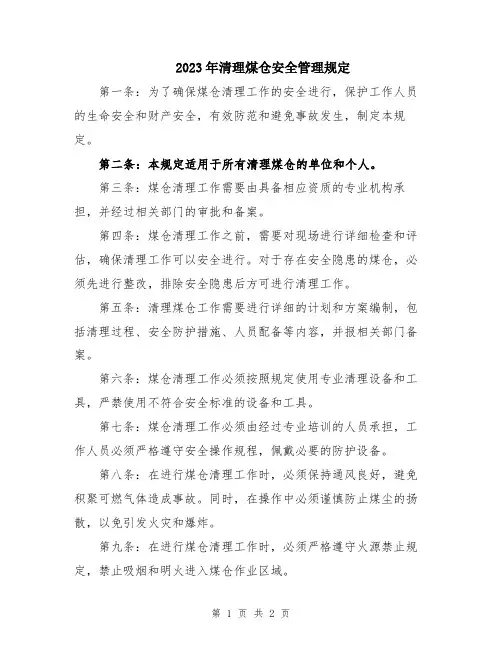 2023年清理煤仓安全管理规定

第一条：为了确保煤仓清理工作的安全进行，保护工作人员的生命安全和财产安全，有效防范和避免事故发生，制定本规定。

第二条：本规定适用于所有清理煤仓的单位和个人。

第三条：煤仓清理工作需要由具备相应资质的专业机构承担，并经过相关部门的审批和备案。

第四条：煤仓清理工作之前，需要对现场进行详细检查和评估，确保清理工作可以安全进行。对于存在安全隐患的煤仓，必须先进行整改，排除安全隐患后方可进行清理工作。

第五条：清理煤仓工作需要进行详细的计划和方案编制，包括清理过程、安全防护措施、人员配备等内容，并报相关部门备案。

第六条：煤仓清理工作必须按照规定使用专业清理设备和工具，严禁使用不符合安全标准的设备和工具。

第七条：煤仓清理工作必须由经过专业培训的人员承担，工作人员必须严格遵守安全操作规程，佩戴必要的防护设备。

第八条：在进行煤仓清理工作时，必须保持通风良好，避免积聚可燃气体造成事故。同时，在操作中必须谨慎防止煤尘的扬散，以免引发火灾和爆炸。

第九条：在进行煤仓清理工作时，必须严格遵守火源禁止规定，禁止吸烟和明火进入煤仓作业区域。

第 1 页 共 2 页